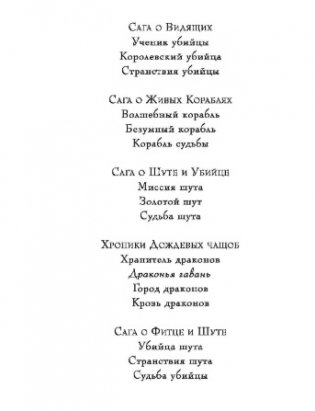 Сага о Видящих
Ученик убийцы
Королевский убийца
Странствия убийцы

Сага о Живых Кораблях
Волшебный корабль
Безумный корабль
Корабль судьбы

Сага о Шуте и Убийце
Миссия шута
Золотой шут
Судьба шута

Хроники Дождевых чащоб
Хранитель драконов
Драконья гавань
Город драконов
Кровь драконов

Сага о Фитце и Шуте
Убийца шута
Странствия шута
Судьба убийцы